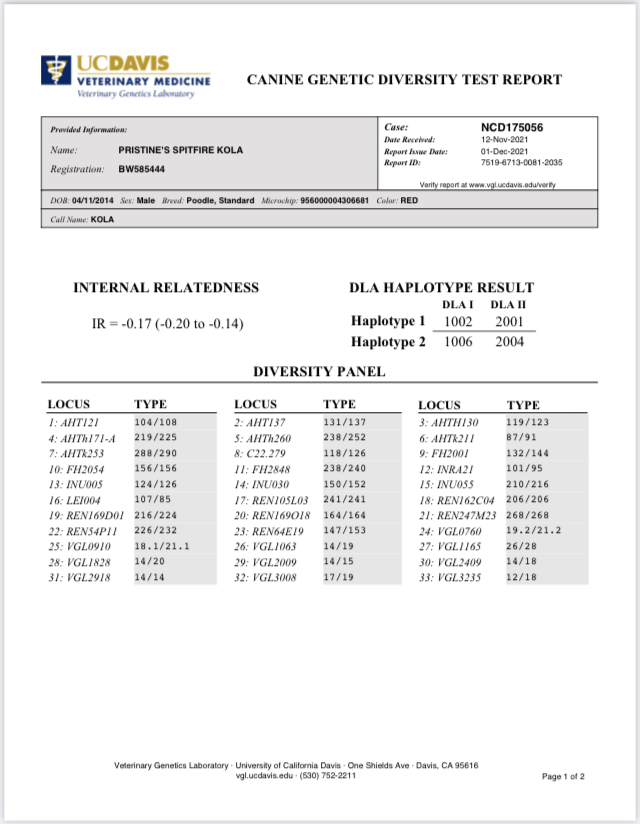 UCDAVIS
VETERINARY MEDICINE
Veterinary Genetics Laboratory

CANINE GENETIC DIVERSITY TEST REPORT

Provided Information:
Name: PRISTINE'S SPITFIRE KOLA
Registration: BW585444

Case: NCD175056
Date Received: 12-Nov-2021
Report Issue Date: 01-Dec-2021
Report ID: 7519-6713-0081-2035
Verify report at www.vgl.ucdavis.edu/verify

DOB: 04/11/2014 Sex: Male Breed: Poodle, Standard Microchip: 956000004306681 Color: RED

Call Name: KOLA

INTERNAL RELATEDNESS

IR = -0.17 (-0.20 to -0.14)

DLA HAPLOTYPE RESULT

| | DLA I | DLA II |
|---|---|---|
| Haplotype 1 | 1002 | 2001 |
| Haplotype 2 | 1006 | 2004 |

DIVERSITY PANEL

| LOCUS | TYPE |
|---|---|
| 1: AHT121 | 104/108 |
| 4: AHTh171-A | 219/225 |
| 7: AHTk253 | 288/290 |
| 10: FH2054 | 156/156 |
| 13: INU005 | 124/126 |
| 16: LEI004 | 107/85 |
| 19: REN169D01 | 216/224 |
| 22: REN54P11 | 226/232 |
| 25: VGL0910 | 18.1/21.1 |
| 28: VGL1828 | 14/20 |
| 31: VGL2918 | 14/14 |

| LOCUS | TYPE |
|---|---|
| 2: AHT137 | 131/137 |
| 5: AHTh260 | 238/252 |
| 8: C22.279 | 118/126 |
| 11: FH2848 | 238/240 |
| 14: INU030 | 150/152 |
| 17: REN105L03 | 241/241 |
| 20: REN169O18 | 164/164 |
| 23: REN64E19 | 147/153 |
| 26: VGL1063 | 14/19 |
| 29: VGL2009 | 14/15 |
| 32: VGL3008 | 17/19 |

| LOCUS | TYPE |
|---|---|
| 3: AHTH130 | 119/123 |
| 6: AHTk211 | 87/91 |
| 9: FH2001 | 132/144 |
| 12: INRA21 | 101/95 |
| 15: INU055 | 210/216 |
| 18: REN162C04 | 206/206 |
| 21: REN247M23 | 268/268 |
| 24: VGL0760 | 19.2/21.2 |
| 27: VGL1165 | 26/28 |
| 30: VGL2409 | 14/18 |
| 33: VGL3235 | 12/18 |

Veterinary Genetics Laboratory · University of California Davis · One Shields Ave · Davis, CA 95616
vgl.ucdavis.edu · (530) 752-2211

Page 1 of 2